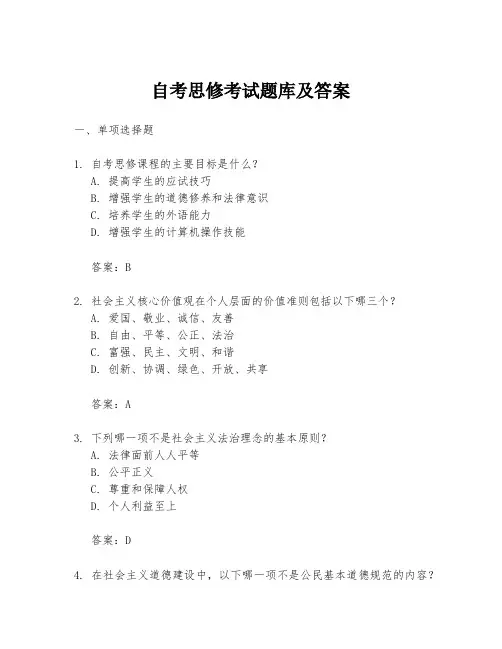 自考思修考试题库及答案

一、单项选择题

1. 自考思修课程的主要目标是什么？
A. 提高学生的应试技巧
B. 增强学生的道德修养和法律意识
C. 培养学生的外语能力
D. 增强学生的计算机操作技能

答案：B

2. 社会主义核心价值观在个人层面的价值准则包括以下哪三个？
A. 爱国、敬业、诚信、友善
B. 自由、平等、公正、法治
C. 富强、民主、文明、和谐
D. 创新、协调、绿色、开放、共享

答案：A

3. 下列哪一项不是社会主义法治理念的基本原则？
A. 法律面前人人平等
B. 公平正义
C. 尊重和保障人权
D. 个人利益至上

答案：D

4. 在社会主义道德建设中，以下哪一项不是公民基本道德规范的内容？